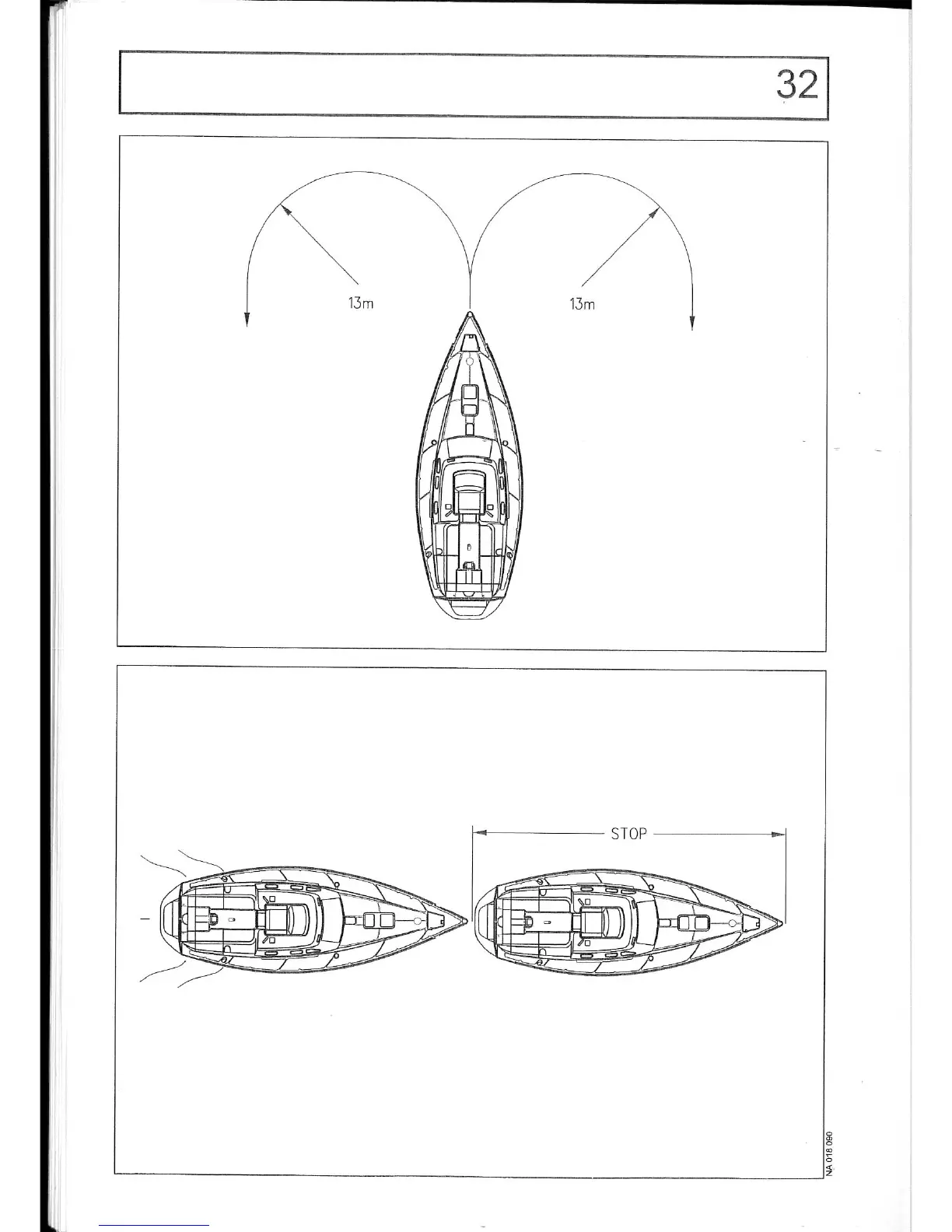 32

13m

13m

STOP

NA 018 090